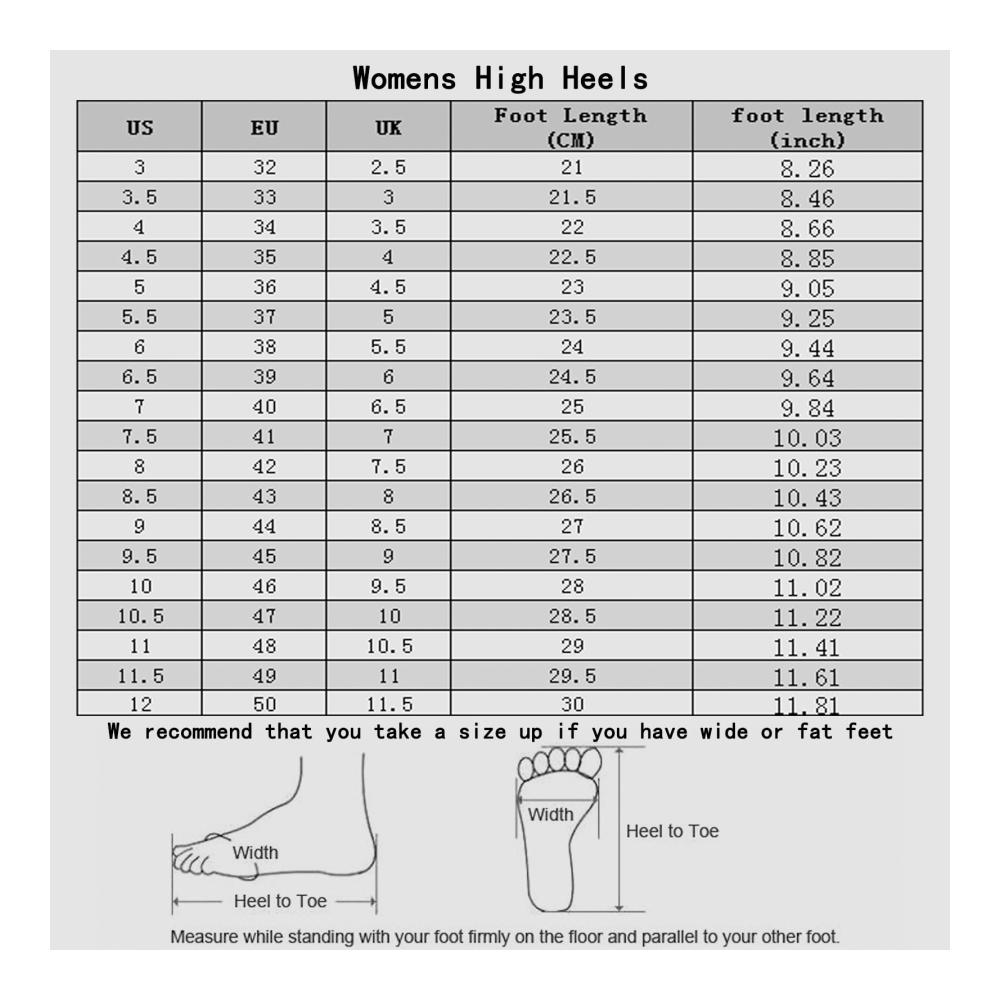 Womens High Heels

| US | EU | UK | Foot Length (CM) | foot length (inch) |
|---|---|---|---|---|
| 3 | 32 | 2.5 | 21 | 8.26 |
| 3.5 | 33 | 3 | 21.5 | 8.46 |
| 4 | 34 | 3.5 | 22 | 8.66 |
| 4.5 | 35 | 4 | 22.5 | 8.85 |
| 5 | 36 | 4.5 | 23 | 9.05 |
| 5.5 | 37 | 5 | 23.5 | 9.25 |
| 6 | 38 | 5.5 | 24 | 9.44 |
| 6.5 | 39 | 6 | 24.5 | 9.64 |
| 7 | 40 | 6.5 | 25 | 9.84 |
| 7.5 | 41 | 7 | 25.5 | 10.03 |
| 8 | 42 | 7.5 | 26 | 10.23 |
| 8.5 | 43 | 8 | 26.5 | 10.43 |
| 9 | 44 | 8.5 | 27 | 10.62 |
| 9.5 | 45 | 9 | 27.5 | 10.82 |
| 10 | 46 | 9.5 | 28 | 11.02 |
| 10.5 | 47 | 10 | 28.5 | 11.22 |
| 11 | 48 | 10.5 | 29 | 11.41 |
| 11.5 | 49 | 11 | 29.5 | 11.61 |
| 12 | 50 | 11.5 | 30 | 11.81 |

We recommend that you take a size up if you have wide or fat feet

Width
Heel to Toe

Width
Heel to Toe

Measure while standing with your foot firmly on the floor and parallel to your other foot.